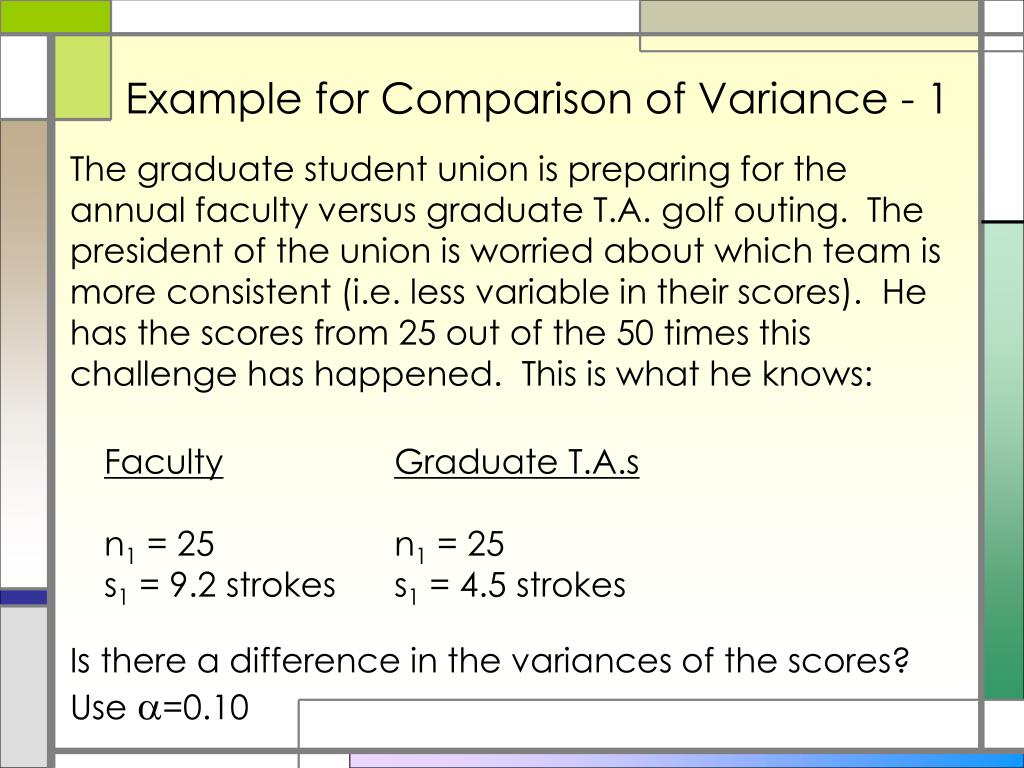 Example for Comparison of Variance - 1

The graduate student union is preparing for the annual faculty versus graduate T.A. golf outing. The president of the union is worried about which team is more consistent (i.e. less variable in their scores). He has the scores from 25 out of the 50 times this challenge has happened. This is what he knows:

| Faculty | Graduate T.A.s |
|---|---|
| $n_1$ = 25 | $n_1$ = 25 |
| $s_1$ = 9.2 strokes | $s_1$ = 4.5 strokes |

Is there a difference in the variances of the scores? Use $\alpha$=0.10